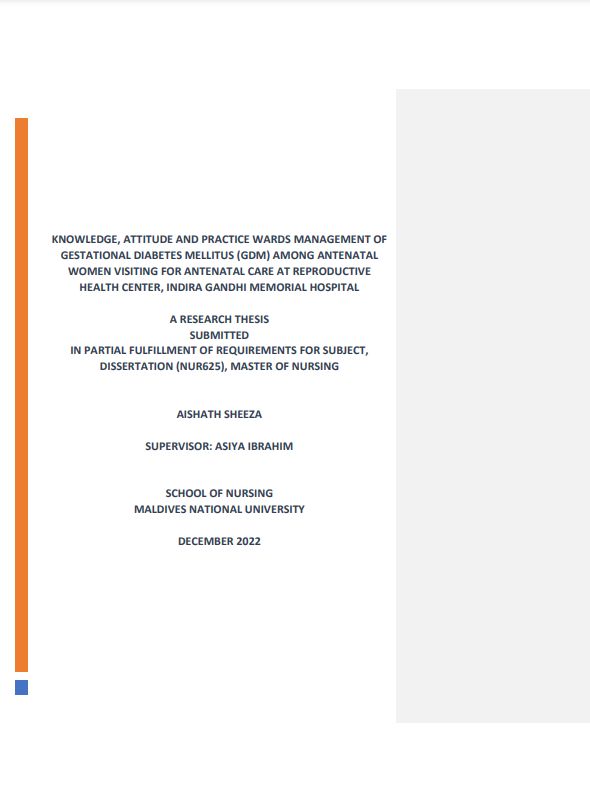 KNOWLEDGE, ATTITUDE AND PRACTICE WARDS MANAGEMENT OF GESTATIONAL DIABETES MELLITUS (GDM) AMONG ANTENATAL WOMEN VISITING FOR ANTENATAL CARE AT REPRODUCTIVE HEALTH CENTER, INDIRA GANDHI MEMORIAL HOSPITAL

A RESEARCH THESIS
SUBMITTED
IN PARTIAL FULFILLMENT OF REQUIREMENTS FOR SUBJECT, DISSERTATION (NUR625), MASTER OF NURSING

AISHATH SHEEZA

SUPERVISOR: ASIYA IBRAHIM

SCHOOL OF NURSING
MALDIVES NATIONAL UNIVERSITY

DECEMBER 2022